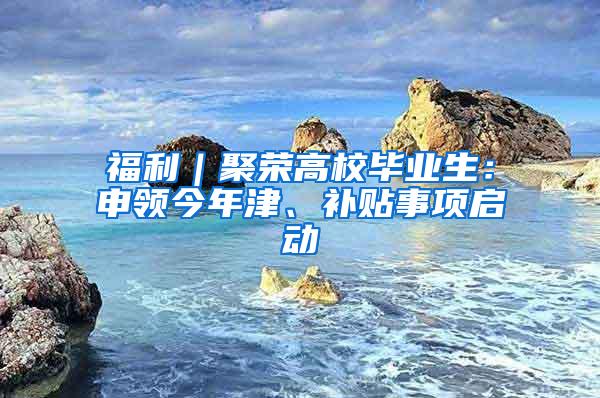 福利｜聚荣高校毕业生：申领今年津、补贴事项启动